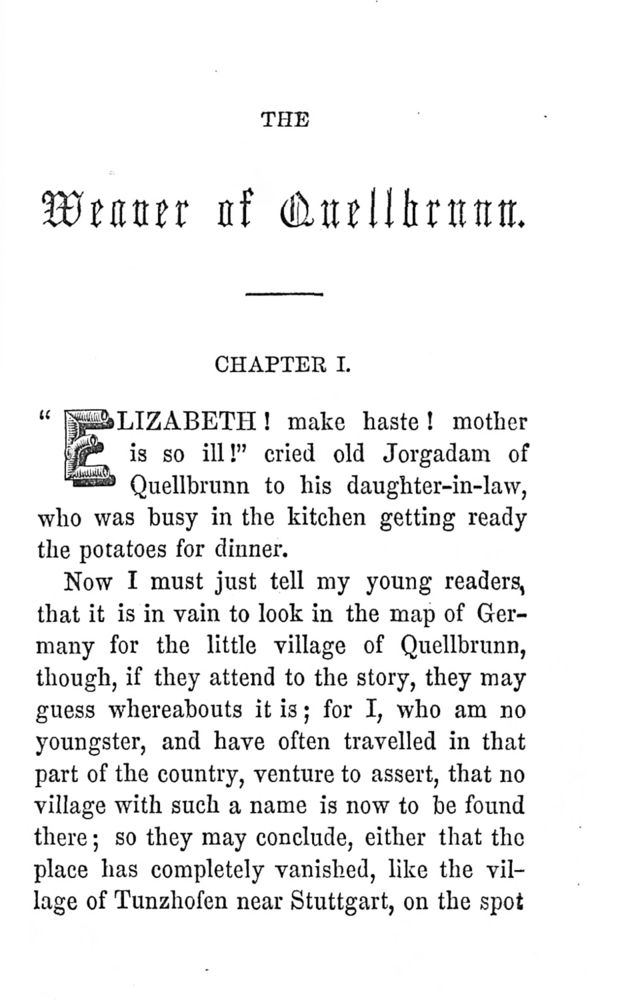 THE

Weaver of Quellbrunn.

CHAPTER I.

"ELIZABETH! make haste! mother is so ill!" cried old Jorgadam of Quellbrunn to his daughter-in-law, who was busy in the kitchen getting ready the potatoes for dinner.

Now I must just tell my young readers, that it is in vain to look in the map of Germany for the little village of Quellbrunn, though, if they attend to the story, they may guess whereabouts it is; for I, who am no youngster, and have often travelled in that part of the country, venture to assert, that no village with such a name is now to be found there; so they may conclude, either that the place has completely vanished, like the village of Tunzhofen near Stuttgart, on the spot